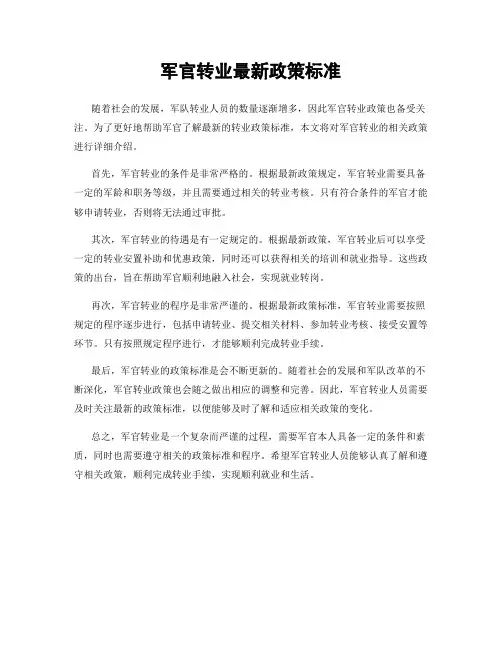 军官转业最新政策标准

随着社会的发展，军队转业人员的数量逐渐增多，因此军官转业政策也备受关注。为了更好地帮助军官了解最新的转业政策标准，本文将对军官转业的相关政策进行详细介绍。

首先，军官转业的条件是非常严格的。根据最新政策规定，军官转业需要具备一定的军龄和职务等级，并且需要通过相关的转业考核。只有符合条件的军官才能够申请转业，否则将无法通过审批。

其次，军官转业的待遇是有一定规定的。根据最新政策，军官转业后可以享受一定的转业安置补助和优惠政策，同时还可以获得相关的培训和就业指导。这些政策的出台，旨在帮助军官顺利地融入社会，实现就业转岗。

再次，军官转业的程序是非常严谨的。根据最新政策标准，军官转业需要按照规定的程序逐步进行，包括申请转业、提交相关材料、参加转业考核、接受安置等环节。只有按照规定程序进行，才能够顺利完成转业手续。

最后，军官转业的政策标准是会不断更新的。随着社会的发展和军队改革的不断深化，军官转业政策也会随之做出相应的调整和完善。因此，军官转业人员需要及时关注最新的政策标准，以便能够及时了解和适应相关政策的变化。

总之，军官转业是一个复杂而严谨的过程，需要军官本人具备一定的条件和素质，同时也需要遵守相关的政策标准和程序。希望军官转业人员能够认真了解和遵守相关政策，顺利完成转业手续，实现顺利就业和生活。